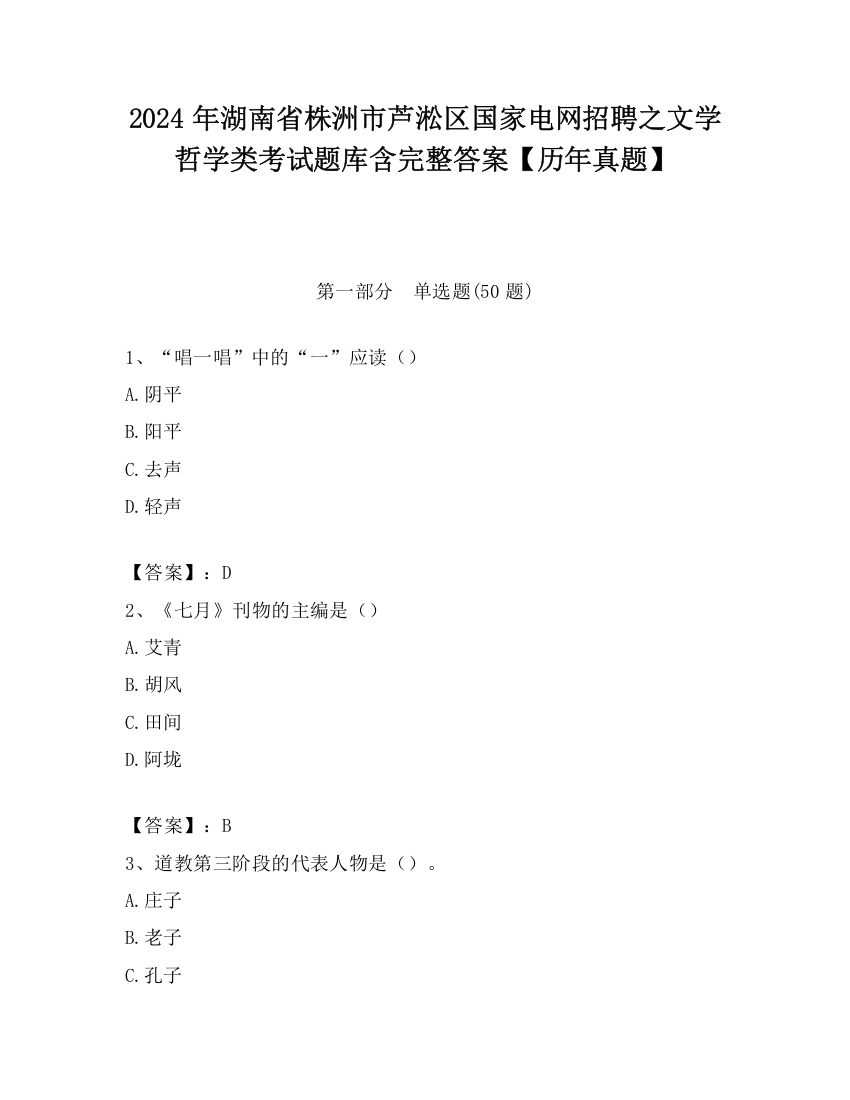 2024 年湖南省株洲市芦淞区国家电网招聘之文学哲学类考试题库含完整答案【历年真题】

第一部分　单选题(50 题)

1、“唱一唱”中的“一”应读（）

A.阴平

B.阳平

C.去声

D.轻声

【答案】：D

2、《七月》刊物的主编是（）

A.艾青

B.胡风

C.田间

D.阿垅

【答案】：B

3、道教第三阶段的代表人物是（）。

A.庄子

B.老子

C.孔子